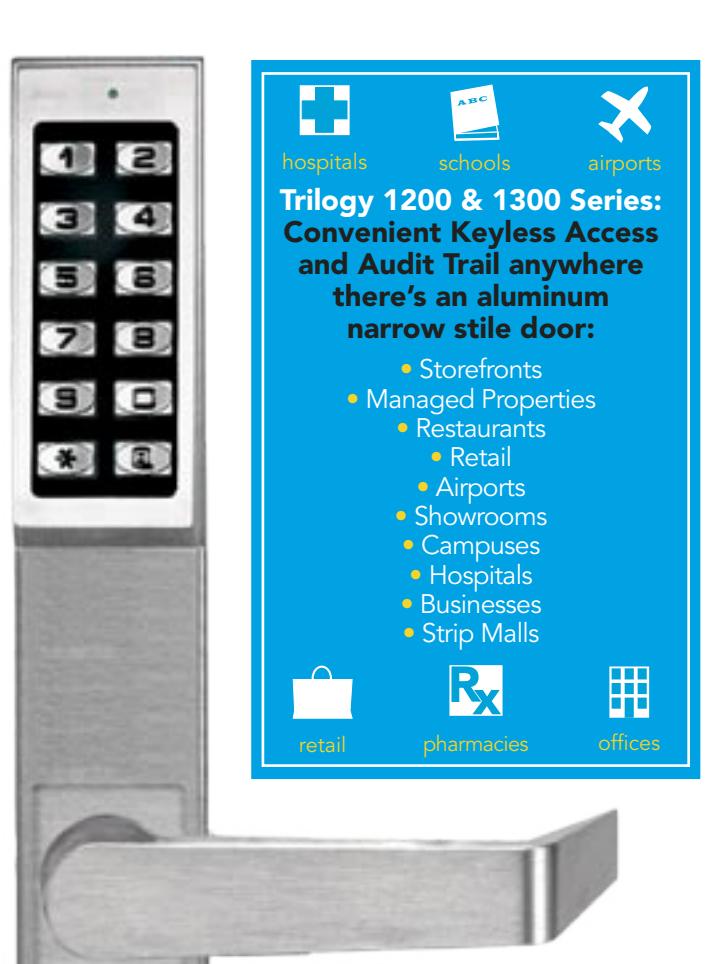 1 2
3 4
5 6
7 8
9 0
* 

ABC

hospitals schools airports

Trilogy 1200 & 1300 Series: Convenient Keyless Access and Audit Trail anywhere there's an aluminum narrow stile door:

• Storefronts
• Managed Properties
• Restaurants
• Retail
• Airports
• Showrooms
• Campuses
• Hospitals
• Businesses
• Strip Malls

Rx

retail pharmacies offices